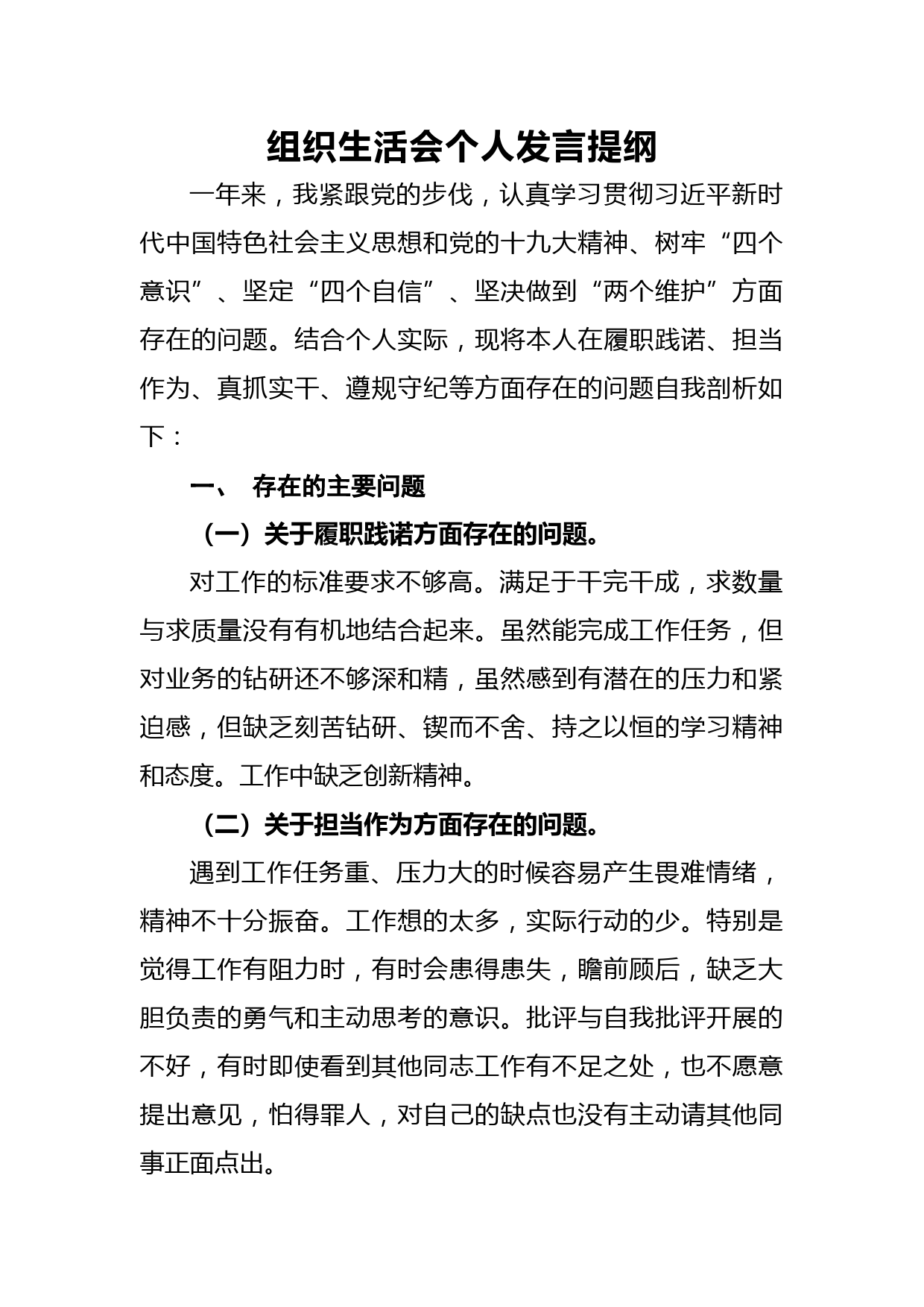 组织生活会个人发言提纲

一年来，我紧跟党的步伐，认真学习贯彻习近平新时代中国特色社会主义思想和党的十九大精神、树牢“四个意识”、坚定“四个自信”、坚决做到“两个维护”方面存在的问题。结合个人实际，现将本人在履职践诺、担当作为、真抓实干、遵规守纪等方面存在的问题自我剖析如下：

一、 存在的主要问题

（一）关于履职践诺方面存在的问题。

对工作的标准要求不够高。满足于干完干成，求数量与求质量没有有机地结合起来。虽然能完成工作任务，但对业务的钻研还不够深和精，虽然感到有潜在的压力和紧迫感，但缺乏刻苦钻研、锲而不舍、持之以恒的学习精神和态度。工作中缺乏创新精神。

（二）关于担当作为方面存在的问题。

遇到工作任务重、压力大的时候容易产生畏难情绪，精神不十分振奋。工作想的太多，实际行动的少。特别是觉得工作有阻力时，有时会患得患失，瞻前顾后，缺乏大胆负责的勇气和主动思考的意识。批评与自我批评开展的不好，有时即使看到其他同志工作有不足之处，也不愿意提出意见，怕得罪人，对自己的缺点也没有主动请其他同事正面点出。